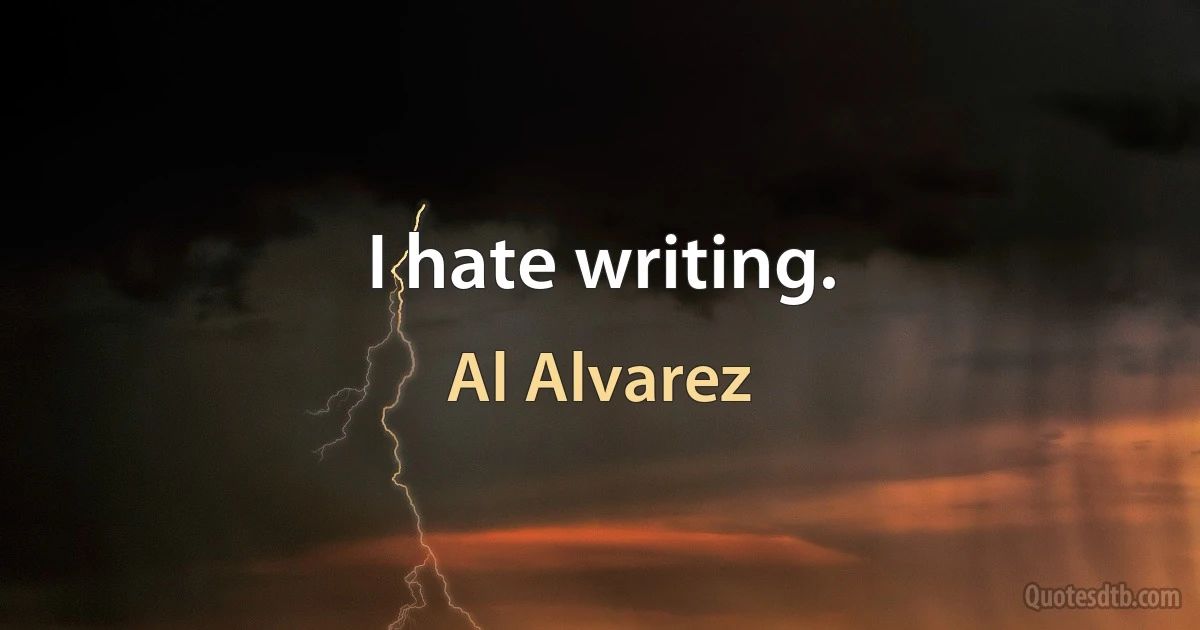 I hate writing.

Al Alvarez

Quotesdtb.com